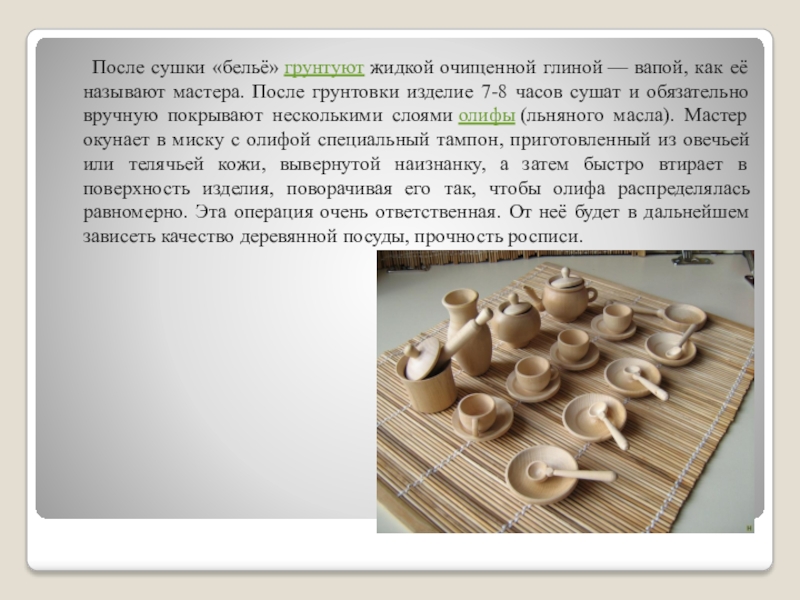 После сушки «бельё» грунтуют жидкой очищенной глиной — вапой, как её называют мастера. После грунтовки изделие 7-8 часов сушат и обязательно вручную покрывают несколькими слоями олифы (льняного масла). Мастер окунает в миску с олифой специальный тампон, приготовленный из овечьей или телячьей кожи, вывернутой наизнанку, а затем быстро втирает в поверхность изделия, поворачивая его так, чтобы олифа распределялась равномерно. Эта операция очень ответственная. От неё будет в дальнейшем зависеть качество деревянной посуды, прочность росписи.